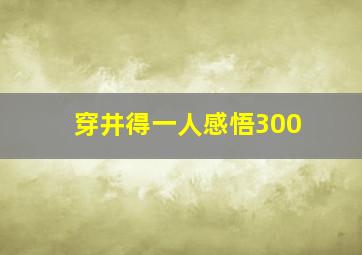 穿井得一人感悟300